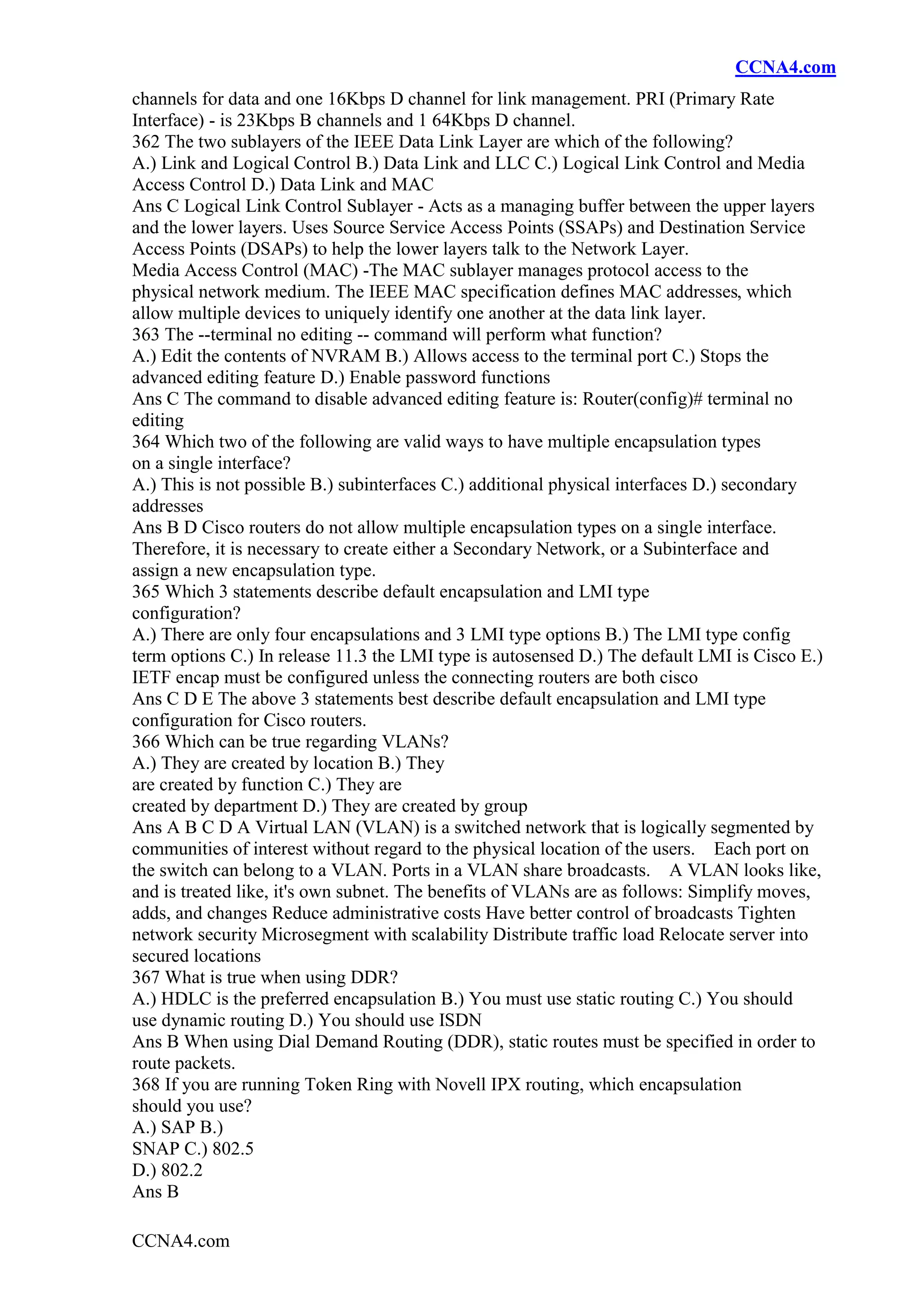 CCNA4.com

channels for data and one 16Kbps D channel for link management. PRI (Primary Rate Interface) - is 23Kbps B channels and 1 64Kbps D channel.
362 The two sublayers of the IEEE Data Link Layer are which of the following?
A.) Link and Logical Control B.) Data Link and LLC C.) Logical Link Control and Media Access Control D.) Data Link and MAC
Ans C Logical Link Control Sublayer - Acts as a managing buffer between the upper layers and the lower layers. Uses Source Service Access Points (SSAPs) and Destination Service Access Points (DSAPs) to help the lower layers talk to the Network Layer.
Media Access Control (MAC) -The MAC sublayer manages protocol access to the physical network medium. The IEEE MAC specification defines MAC addresses, which allow multiple devices to uniquely identify one another at the data link layer.
363 The --terminal no editing -- command will perform what function?
A.) Edit the contents of NVRAM B.) Allows access to the terminal port C.) Stops the advanced editing feature D.) Enable password functions
Ans C The command to disable advanced editing feature is: Router(config)# terminal no editing
364 Which two of the following are valid ways to have multiple encapsulation types on a single interface?
A.) This is not possible B.) subinterfaces C.) additional physical interfaces D.) secondary addresses
Ans B D Cisco routers do not allow multiple encapsulation types on a single interface. Therefore, it is necessary to create either a Secondary Network, or a Subinterface and assign a new encapsulation type.
365 Which 3 statements describe default encapsulation and LMI type configuration?
A.) There are only four encapsulations and 3 LMI type options B.) The LMI type config term options C.) In release 11.3 the LMI type is autosensed D.) The default LMI is Cisco E.) IETF encap must be configured unless the connecting routers are both cisco
Ans C D E The above 3 statements best describe default encapsulation and LMI type configuration for Cisco routers.
366 Which can be true regarding VLANs?
A.) They are created by location B.) They are created by function C.) They are created by department D.) They are created by group
Ans A B C D A Virtual LAN (VLAN) is a switched network that is logically segmented by communities of interest without regard to the physical location of the users. Each port on the switch can belong to a VLAN. Ports in a VLAN share broadcasts. A VLAN looks like, and is treated like, it's own subnet. The benefits of VLANs are as follows: Simplify moves, adds, and changes Reduce administrative costs Have better control of broadcasts Tighten network security Microsegment with scalability Distribute traffic load Relocate server into secured locations
367 What is true when using DDR?
A.) HDLC is the preferred encapsulation B.) You must use static routing C.) You should use dynamic routing D.) You should use ISDN
Ans B When using Dial Demand Routing (DDR), static routes must be specified in order to route packets.
368 If you are running Token Ring with Novell IPX routing, which encapsulation should you use?
A.) SAP B.) SNAP C.) 802.5 D.) 802.2
Ans B

CCNA4.com